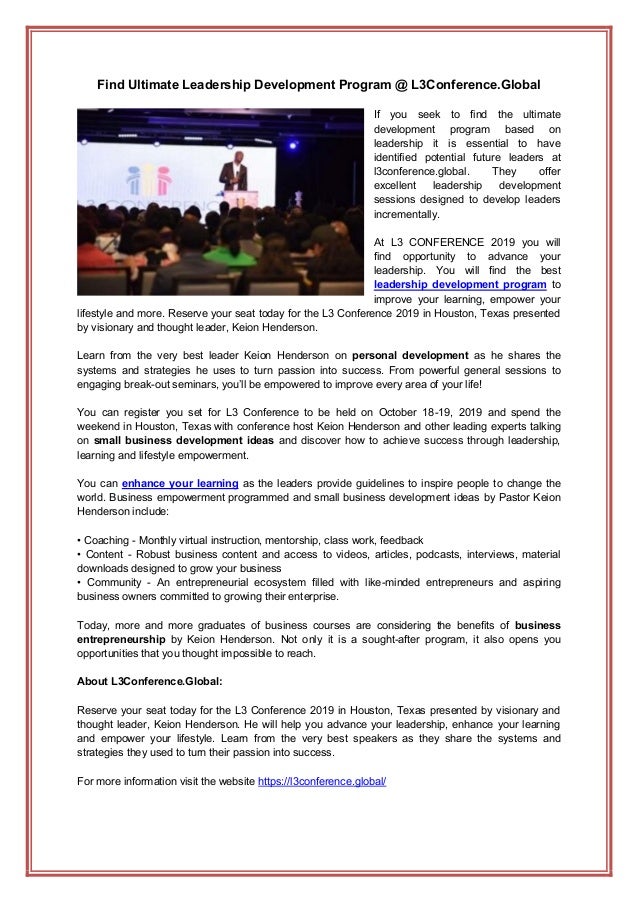 Find Ultimate Leadership Development Program @ L3Conference.Global

If you seek to find the ultimate development program based on leadership it is essential to have identified potential future leaders at l3conference.global. They offer excellent leadership development sessions designed to develop leaders incrementally.

At L3 CONFERENCE 2019 you will find opportunity to advance your leadership. You will find the best leadership development program to improve your learning, empower your lifestyle and more. Reserve your seat today for the L3 Conference 2019 in Houston, Texas presented by visionary and thought leader, Keion Henderson.

Learn from the very best leader Keion Henderson on personal development as he shares the systems and strategies he uses to turn passion into success. From powerful general sessions to engaging break-out seminars, you'll be empowered to improve every area of your life!

You can register you set for L3 Conference to be held on October 18-19, 2019 and spend the weekend in Houston, Texas with conference host Keion Henderson and other leading experts talking on small business development ideas and discover how to achieve success through leadership, learning and lifestyle empowerment.

You can enhance your learning as the leaders provide guidelines to inspire people to change the world. Business empowerment programmed and small business development ideas by Pastor Keion Henderson include:

• Coaching - Monthly virtual instruction, mentorship, class work, feedback
• Content - Robust business content and access to videos, articles, podcasts, interviews, material downloads designed to grow your business
• Community - An entrepreneurial ecosystem filled with like-minded entrepreneurs and aspiring business owners committed to growing their enterprise.

Today, more and more graduates of business courses are considering the benefits of business entrepreneurship by Keion Henderson. Not only it is a sought-after program, it also opens you opportunities that you thought impossible to reach.

About L3Conference.Global:

Reserve your seat today for the L3 Conference 2019 in Houston, Texas presented by visionary and thought leader, Keion Henderson. He will help you advance your leadership, enhance your learning and empower your lifestyle. Learn from the very best speakers as they share the systems and strategies they used to turn their passion into success.

For more information visit the website https://l3conference.global/